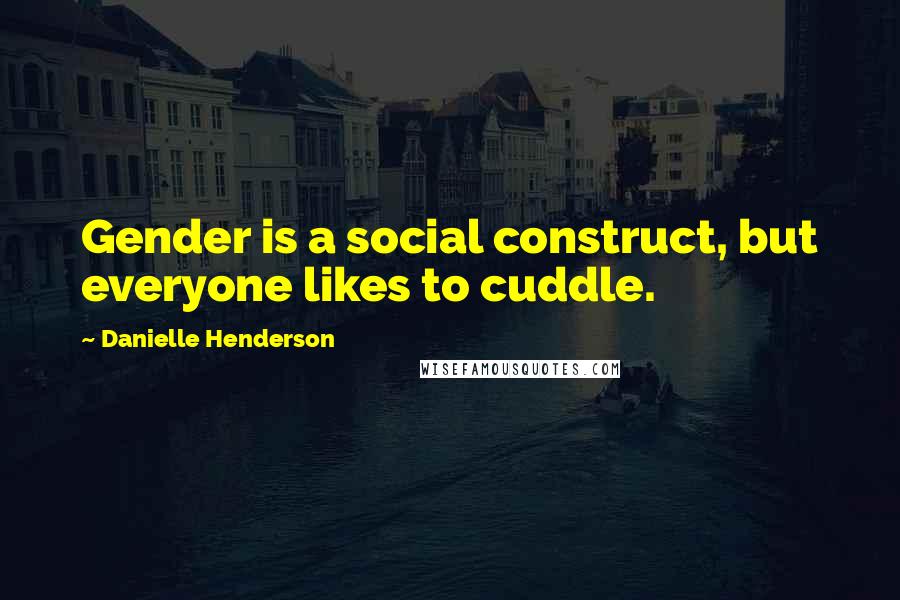 Gender is a social construct, but everyone likes to cuddle.

~ Danielle Henderson

WISEFAMOUSQUOTES.COM